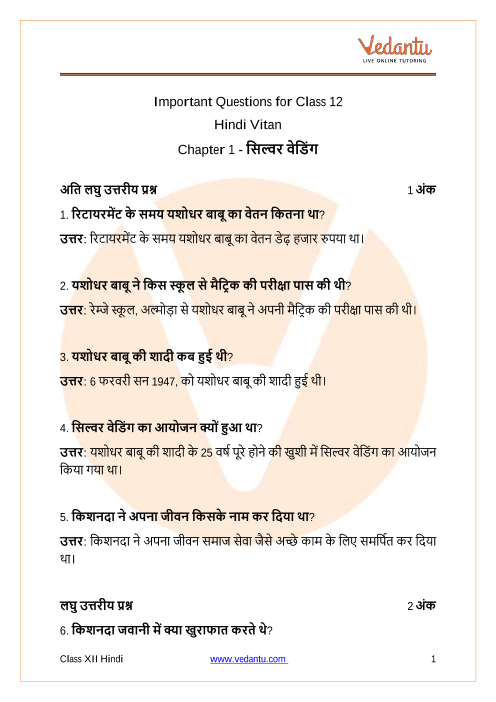 Vedantu
LIVE ONLINE TUTORING

Important Questions for Class 12
Hindi Vitan
Chapter 1 - सिल्वर वेडिंग

अति लघु उत्तरीय प्रश्न 1 अंक

1. रिटायरमेंट के समय यशोधर बाबू का वेतन कितना था?
उत्तर: रिटायरमेंट के समय यशोधर बाबू का वेतन डेढ़ हजार रुपया था।

2. यशोधर बाबू ने किस स्कूल से मैट्रिक की परीक्षा पास की थी?
उत्तर: रेम्जे स्कूल, अल्मोड़ा से यशोधर बाबू ने अपनी मैट्रिक की परीक्षा पास की थी।

3. यशोधर बाबू की शादी कब हुई थी?
उत्तर: 6 फरवरी सन 1947, को यशोधर बाबू की शादी हुई थी।

4. सिल्वर वेडिंग का आयोजन क्यों हुआ था?
उत्तर: यशोधर बाबू की शादी के 25 वर्ष पूरे होने की खुशी में सिल्वर वेडिंग का आयोजन किया गया था।

5. किशनदा ने अपना जीवन किसके नाम कर दिया था?
उत्तर: किशनदा ने अपना जीवन समाज सेवा जैसे अच्छे काम के लिए समर्पित कर दिया था।

लघु उत्तरीय प्रश्न 2 अंक

6. किशनदा जवानी में क्या खुराफात करते थे?

Class XII Hindi www.vedantu.com 1